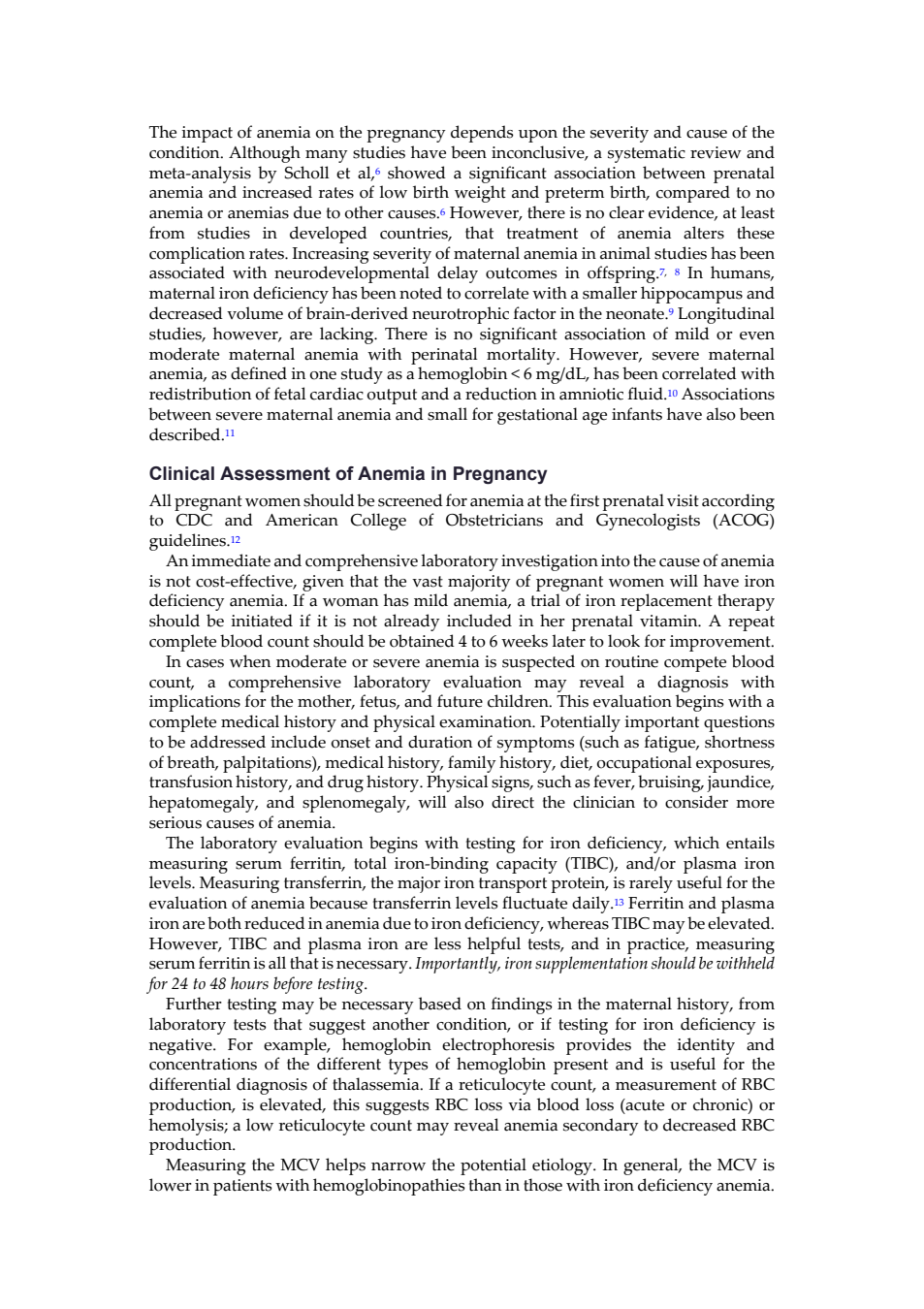 The impact of anemia on the pregnancy depends upon the severity and cause of the condition. Although many studies have been inconclusive, a systematic review and meta-analysis by Scholl et al,$^{6}$ showed a significant association between prenatal anemia and increased rates of low birth weight and preterm birth, compared to no anemia or anemias due to other causes.$^{6}$ However, there is no clear evidence, at least from studies in developed countries, that treatment of anemia alters these complication rates. Increasing severity of maternal anemia in animal studies has been associated with neurodevelopmental delay outcomes in offspring.$^{7, 8}$ In humans, maternal iron deficiency has been noted to correlate with a smaller hippocampus and decreased volume of brain-derived neurotrophic factor in the neonate.$^{9}$ Longitudinal studies, however, are lacking. There is no significant association of mild or even moderate maternal anemia with perinatal mortality. However, severe maternal anemia, as defined in one study as a hemoglobin < 6 mg/dL, has been correlated with redistribution of fetal cardiac output and a reduction in amniotic fluid.$^{10}$ Associations between severe maternal anemia and small for gestational age infants have also been described.$^{11}$

Clinical Assessment of Anemia in Pregnancy

All pregnant women should be screened for anemia at the first prenatal visit according to CDC and American College of Obstetricians and Gynecologists (ACOG) guidelines.$^{12}$

An immediate and comprehensive laboratory investigation into the cause of anemia is not cost-effective, given that the vast majority of pregnant women will have iron deficiency anemia. If a woman has mild anemia, a trial of iron replacement therapy should be initiated if it is not already included in her prenatal vitamin. A repeat complete blood count should be obtained 4 to 6 weeks later to look for improvement.

In cases when moderate or severe anemia is suspected on routine compete blood count, a comprehensive laboratory evaluation may reveal a diagnosis with implications for the mother, fetus, and future children. This evaluation begins with a complete medical history and physical examination. Potentially important questions to be addressed include onset and duration of symptoms (such as fatigue, shortness of breath, palpitations), medical history, family history, diet, occupational exposures, transfusion history, and drug history. Physical signs, such as fever, bruising, jaundice, hepatomegaly, and splenomegaly, will also direct the clinician to consider more serious causes of anemia.

The laboratory evaluation begins with testing for iron deficiency, which entails measuring serum ferritin, total iron-binding capacity (TIBC), and/or plasma iron levels. Measuring transferrin, the major iron transport protein, is rarely useful for the evaluation of anemia because transferrin levels fluctuate daily.$^{13}$ Ferritin and plasma iron are both reduced in anemia due to iron deficiency, whereas TIBC may be elevated. However, TIBC and plasma iron are less helpful tests, and in practice, measuring serum ferritin is all that is necessary. Importantly, iron supplementation should be withheld for 24 to 48 hours before testing.

Further testing may be necessary based on findings in the maternal history, from laboratory tests that suggest another condition, or if testing for iron deficiency is negative. For example, hemoglobin electrophoresis provides the identity and concentrations of the different types of hemoglobin present and is useful for the differential diagnosis of thalassemia. If a reticulocyte count, a measurement of RBC production, is elevated, this suggests RBC loss via blood loss (acute or chronic) or hemolysis; a low reticulocyte count may reveal anemia secondary to decreased RBC production.

Measuring the MCV helps narrow the potential etiology. In general, the MCV is lower in patients with hemoglobinopathies than in those with iron deficiency anemia.